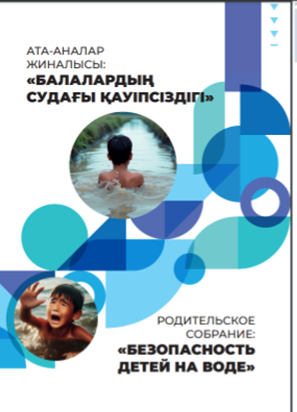 АТА-АНАЛАР ЖИНАЛЫСЫ:
«БАЛАЛАРДЫҢ СУДАҒЫ ҚАУІПСІЗДІГІ»

РОДИТЕЛЬСКОЕ СОБРАНИЕ:
«БЕЗОПАСНОСТЬ ДЕТЕЙ НА ВОДЕ»